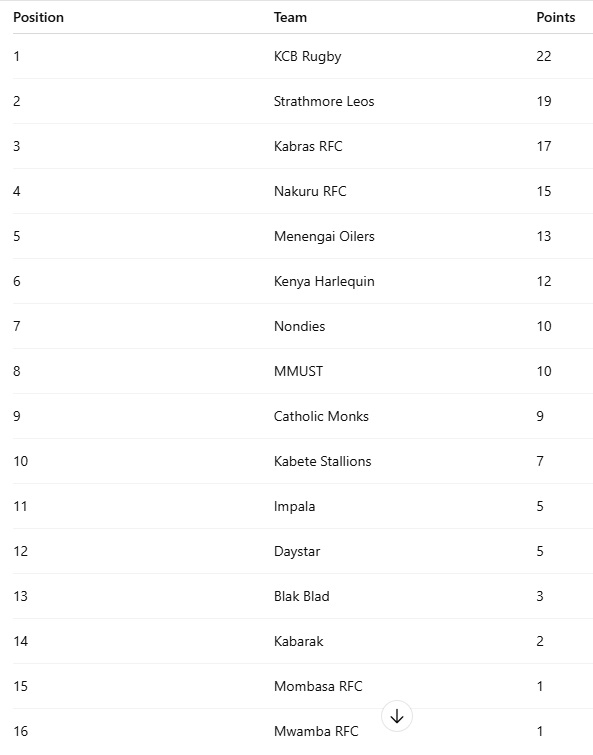 | Position | Team | Points |
|---|---|---|
| 1 | KCB Rugby | 22 |
| 2 | Strathmore Leos | 19 |
| 3 | Kabras RFC | 17 |
| 4 | Nakuru RFC | 15 |
| 5 | Menengai Oilers | 13 |
| 6 | Kenya Harlequin | 12 |
| 7 | Nondies | 10 |
| 8 | MMUST | 10 |
| 9 | Catholic Monks | 9 |
| 10 | Kabete Stallions | 7 |
| 11 | Impala | 5 |
| 12 | Daystar | 5 |
| 13 | Blak Blad | 3 |
| 14 | Kabarak | 2 |
| 15 | Mombasa RFC | 1 |
| 16 | Mwamba RFC | 1 |